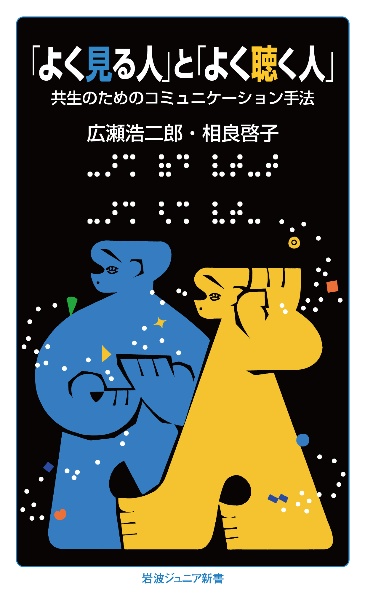 「よく見る人」と「よく聴く人」
共生のためのコミュニケーション手法

広瀬浩二郎・相良啓子

岩波ジュニア新書